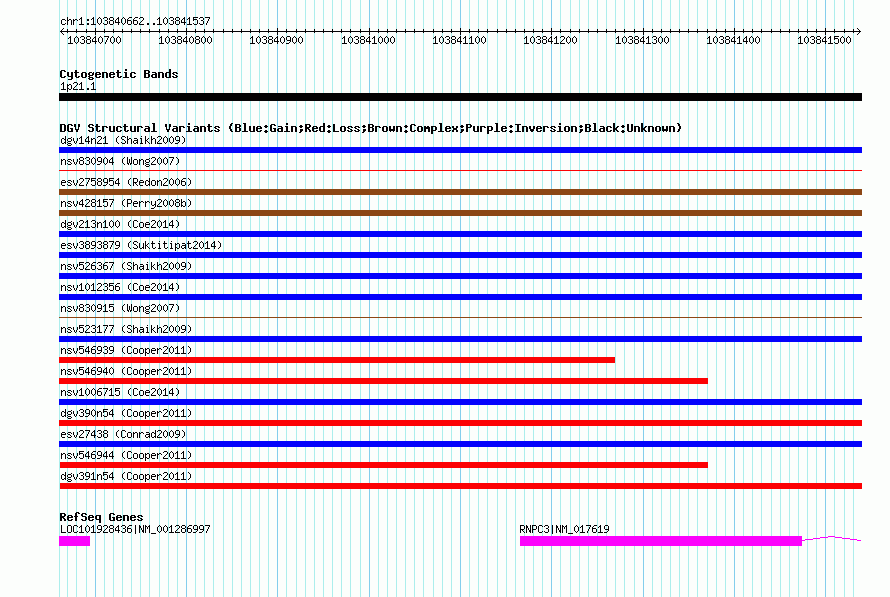 chr1:103840662..103841537

103840700 103840800 103840900 103841000 103841100 103841200 103841300 103841400 103841500

Cytogenetic Bands
1p21.1

DGV Structural Variants (Blue:Gain;Red:Loss;Brown:Complex;Purple:Inversion;Black:Unknown)
dgv14n21 (Shaikh2009)
nsv830904 (Wong2007)
esv2758954 (Redon2006)
nsv428157 (Perry2008b)
dgv213n100 (Coe2014)
esv3893879 (Suktitipat2014)
nsv526367 (Shaikh2009)
nsv1012356 (Coe2014)
nsv830915 (Wong2007)
nsv523177 (Shaikh2009)
nsv546939 (Cooper2011)
nsv546940 (Cooper2011)
nsv1006715 (Coe2014)
dgv390n54 (Cooper2011)
esv27438 (Conrad2009)
nsv546944 (Cooper2011)
dgv391n54 (Cooper2011)

RefSeq Genes
LOC101928436|NM_001286997
RNPC3|NM_017619